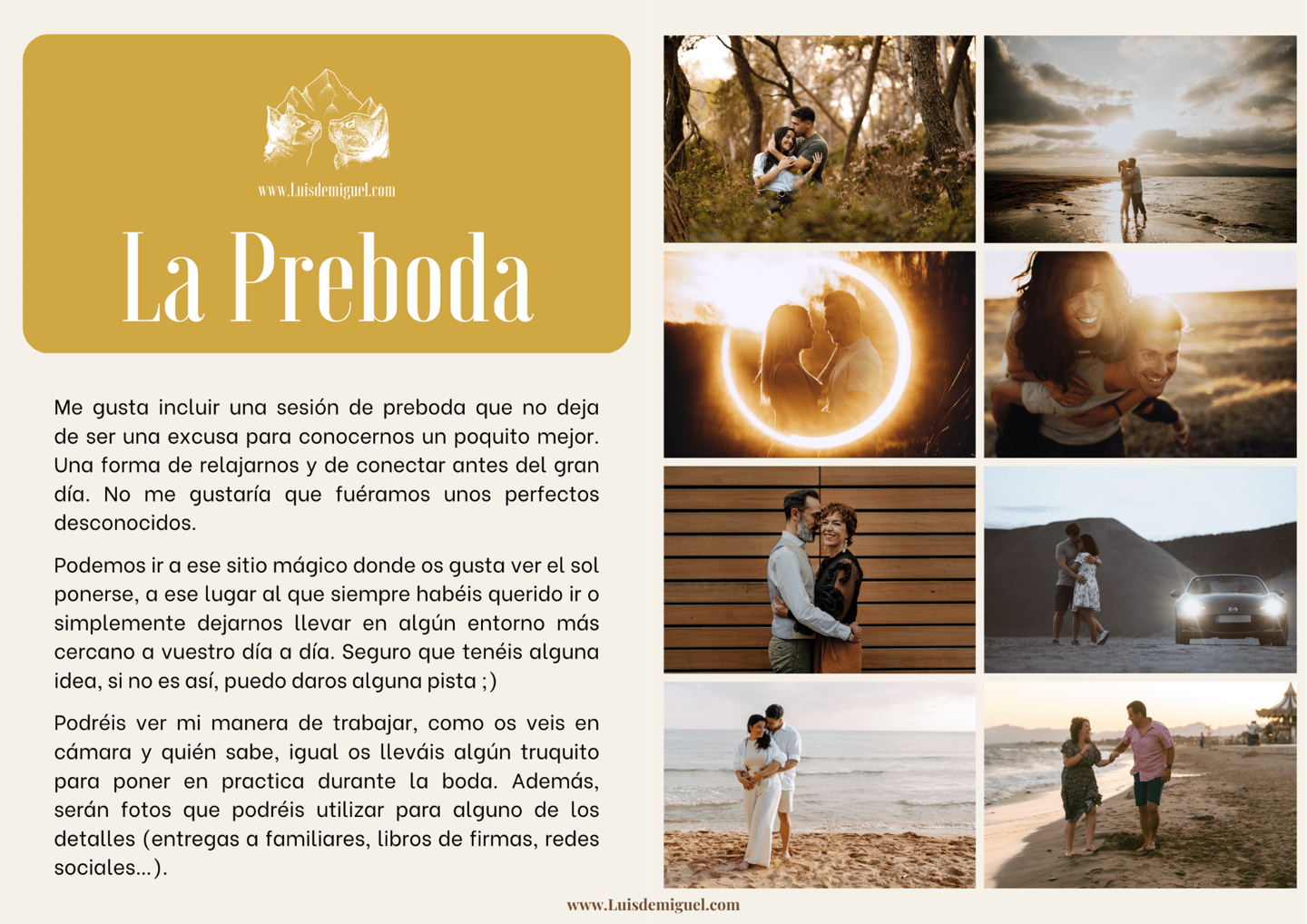 www.Luisdemiguel.com

La Preboda

Me gusta incluir una sesión de preboda que no deja de ser una excusa para conocernos un poquito mejor. Una forma de relajarnos y de conectar antes del gran día. No me gustaría que fuéramos unos perfectos desconocidos.

Podemos ir a ese sitio mágico donde os gusta ver el sol ponerse, a ese lugar al que siempre habéis querido ir o simplemente dejarnos llevar en algún entorno más cercano a vuestro día a día. Seguro que tenéis alguna idea, si no es así, puedo daros alguna pista ;)

Podréis ver mi manera de trabajar, como os veis en cámara y quién sabe, igual os lleváis algún truquito para poner en practica durante la boda. Además, serán fotos que podréis utilizar para alguno de los detalles (entregas a familiares, libros de firmas, redes sociales...).

www.Luisdemiguel.com